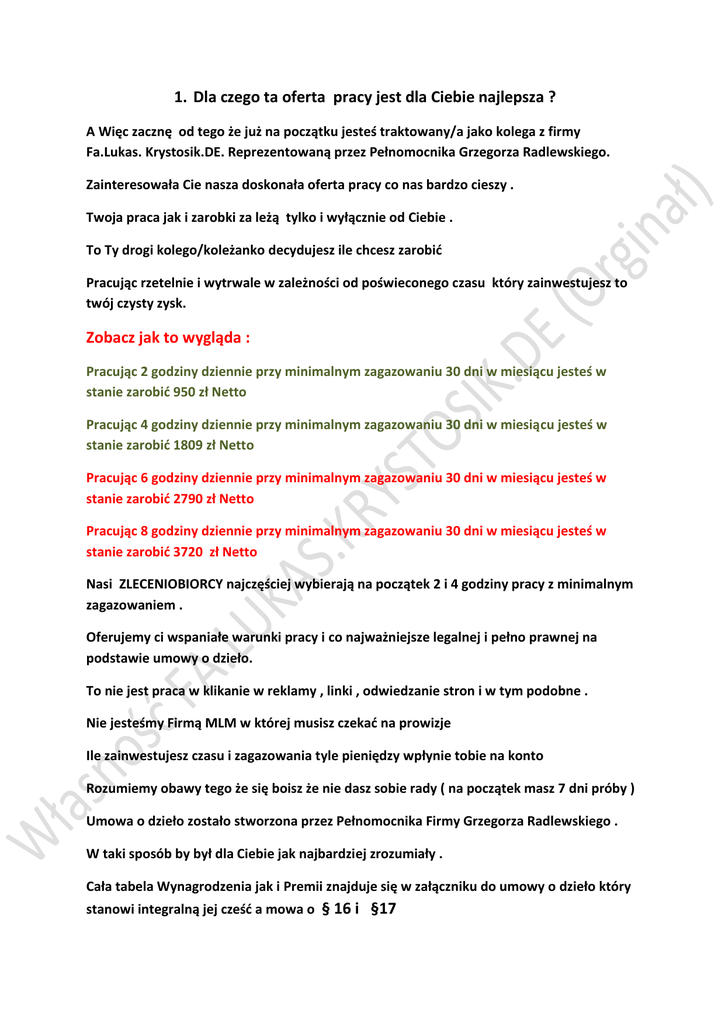 1. Dla czego ta oferta pracy jest dla Ciebie najlepsza ?

A Więc zacznę od tego że już na początku jesteś traktowany/a jako kolega z firmy Fa.Lukas. Krystosik.DE. Reprezentowaną przez Pełnomocnika Grzegorza Radlewskiego.

Zainteresowała Cie nasza doskonała oferta pracy co nas bardzo cieszy .

Twoja praca jak i zarobki za leżą tylko i wyłącznie od Ciebie .

To Ty drogi kolego/koleżanko decydujesz ile chcesz zarobić

Pracując rzetelnie i wytrwale w zależności od poświeconego czasu który zainwestujesz to twój czysty zysk.

Zobacz jak to wygląda :

Pracując 2 godziny dziennie przy minimalnym zagazowaniu 30 dni w miesiącu jesteś w stanie zarobić 950 zł Netto

Pracując 4 godziny dziennie przy minimalnym zagazowaniu 30 dni w miesiącu jesteś w stanie zarobić 1809 zł Netto

Pracując 6 godziny dziennie przy minimalnym zagazowaniu 30 dni w miesiącu jesteś w stanie zarobić 2790 zł Netto

Pracując 8 godziny dziennie przy minimalnym zagazowaniu 30 dni w miesiącu jesteś w stanie zarobić 3720 zł Netto

Nasi ZLECENIOBIORCY najczęściej wybierają na początek 2 i 4 godziny pracy z minimalnym zagazowaniem .

Oferujemy ci wspaniałe warunki pracy i co najważniejsze legalnej i pełno prawnej na podstawie umowy o dzieło.

To nie jest praca w klikanie w reklamy , linki , odwiedzanie stron i w tym podobne .

Nie jesteśmy Firmą MLM w której musisz czekać na prowizje

Ile zainwestujesz czasu i zagazowania tyle pieniędzy wpłynie tobie na konto

Rozumiemy obawy tego że się boisz że nie dasz sobie rady ( na początek masz 7 dni próby )

Umowa o dzieło zostało stworzona przez Pełnomocnika Firmy Grzegorza Radlewskiego .

W taki sposób by był dla Ciebie jak najbardziej zrozumiały .

Cała tabela Wynagrodzenia jak i Premii znajduje się w załączniku do umowy o dzieło który stanowi integralną jej cześć a mowa o § 16 i §17

Własność FA.LUKAS.KRYSTOSIK.DE (Orginał)